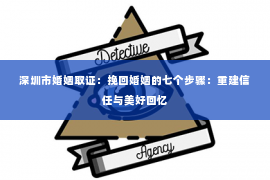 Detective

深圳市婚姻取证：挽回婚姻的七个步骤：重建信任与美好回忆

Agency